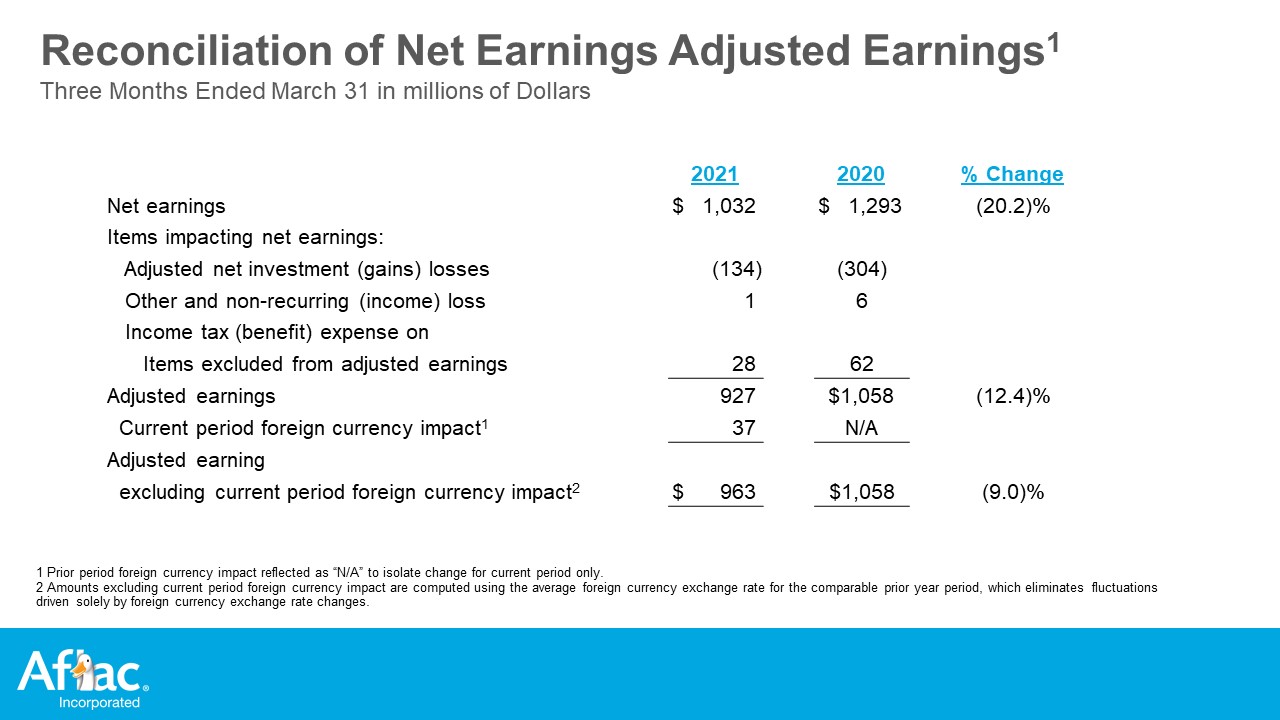 Reconciliation of Net Earnings Adjusted Earnings$^{1}$
Three Months Ended March 31 in millions of Dollars

|  | 2021 | 2020 | % Change |
|---|---|---|---|
| Net earnings | $ 1,032 | $ 1,293 | (20.2)% |
| Items impacting net earnings: |  |  |  |
| Adjusted net investment (gains) losses | (134) | (304) |  |
| Other and non-recurring (income) loss | 1 | 6 |  |
| Income tax (benefit) expense on |  |  |  |
| Items excluded from adjusted earnings | 28 | 62 |  |
| Adjusted earnings | 927 | $1,058 | (12.4)% |
| Current period foreign currency impact$^{1}$ | 37 | N/A |  |
| Adjusted earning |  |  |  |
| excluding current period foreign currency impact$^{2}$ | $ 963 | $1,058 | (9.0)% |

1 Prior period foreign currency impact reflected as "N/A" to isolate change for current period only.
2 Amounts excluding current period foreign currency impact are computed using the average foreign currency exchange rate for the comparable prior year period, which eliminates fluctuations driven solely by foreign currency exchange rate changes.

Aflac®
Incorporated